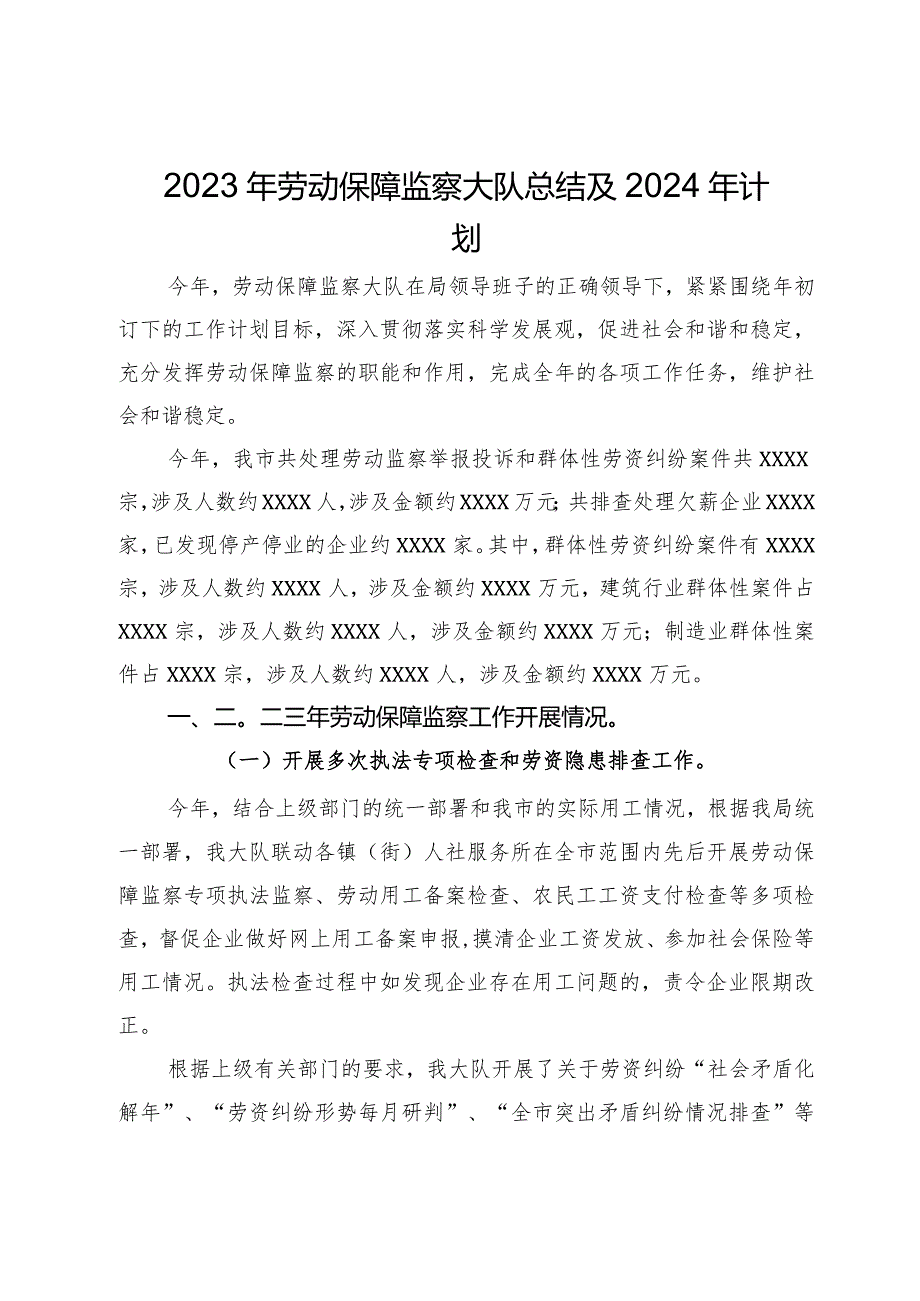 2023年劳动保障监察大队总结及2024年计划

今年，劳动保障监察大队在局领导班子的正确领导下，紧紧围绕年初订下的工作计划目标，深入贯彻落实科学发展观，促进社会和谐和稳定，充分发挥劳动保障监察的职能和作用，完成全年的各项工作任务，维护社会和谐稳定。

今年，我市共处理劳动监察举报投诉和群体性劳资纠纷案件共XXXX宗，涉及人数约XXXX人，涉及金额约XXXX万元；共排查处理欠薪企业XXXX家，已发现停产停业的企业约XXXX家。其中，群体性劳资纠纷案件有XXXX宗，涉及人数约XXXX人，涉及金额约XXXX万元，建筑行业群体性案件占XXXX宗，涉及人数约XXXX人，涉及金额约XXXX万元；制造业群体性案件占XXXX宗，涉及人数约XXXX人，涉及金额约XXXX万元。

一、二。二三年劳动保障监察工作开展情况。

（一）开展多次执法专项检查和劳资隐患排查工作。

今年，结合上级部门的统一部署和我市的实际用工情况，根据我局统一部署，我大队联动各镇（街）人社服务所在全市范围内先后开展劳动保障监察专项执法监察、劳动用工备案检查、农民工工资支付检查等多项检查，督促企业做好网上用工备案申报，摸清企业工资发放、参加社会保险等用工情况。执法检查过程中如发现企业存在用工问题的，责令企业限期改正。

根据上级有关部门的要求，我大队开展了关于劳资纠纷“社会矛盾化解年”、“劳资纠纷形势每月研判”、“全市突出矛盾纠纷情况排查”等